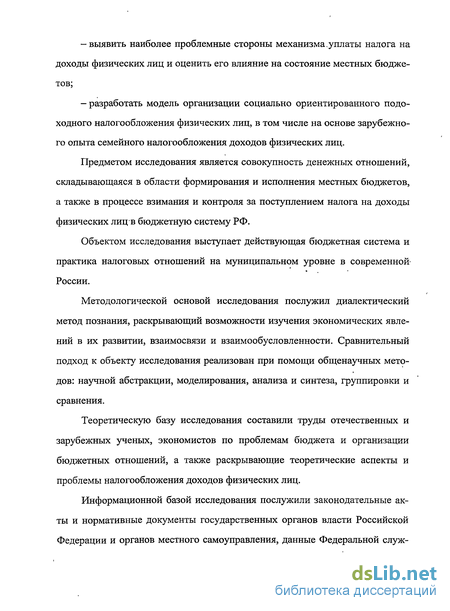 – выявить наиболее проблемные стороны механизма уплаты налога на доходы физических лиц и оценить его влияние на состояние местных бюджетов;

– разработать модель организации социально ориентированного подоходного налогообложения физических лиц, в том числе на основе зарубежного опыта семейного налогообложения доходов физических лиц.

Предметом исследования является совокупность денежных отношений, складывающаяся в области формирования и исполнения местных бюджетов, а также в процессе взимания и контроля за поступлением налога на доходы физических лиц в бюджетную систему РФ.

Объектом исследования выступает действующая бюджетная система и практика налоговых отношений на муниципальном уровне в современной России.

Методологической основой исследования послужил диалектический метод познания, раскрывающий возможности изучения экономических явлений в их развитии, взаимосвязи и взаимообусловленности. Сравнительный подход к объекту исследования реализован при помощи общенаучных методов: научной абстракции, моделирования, анализа и синтеза, группировки и сравнения.

Теоретическую базу исследования составили труды отечественных и зарубежных ученых, экономистов по проблемам бюджета и организации бюджетных отношений, а также раскрывающие теоретические аспекты и проблемы налогообложения доходов физических лиц.

Информационной базой исследования послужили законодательные акты и нормативные документы государственных органов власти Российской Федерации и органов местного самоуправления, данные Федеральной служ-

dsLib.net
библиотека диссертаций